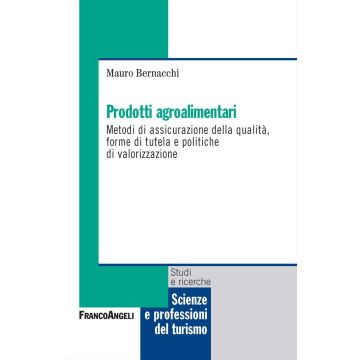 Mauro Bernacchi

Prodotti agroalimentari

Metodi di assicurazione della qualità, forme di tutela e politiche di valorizzazione

Studi e ricerche

Scienze e professioni del turismo

FRANCOANGELI